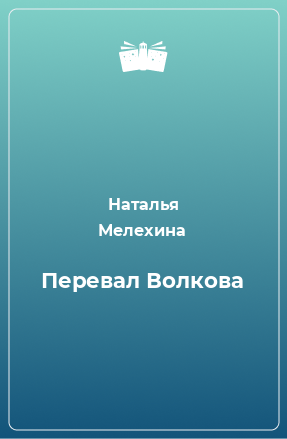 Наталья Мелехина

Перевал Волкова